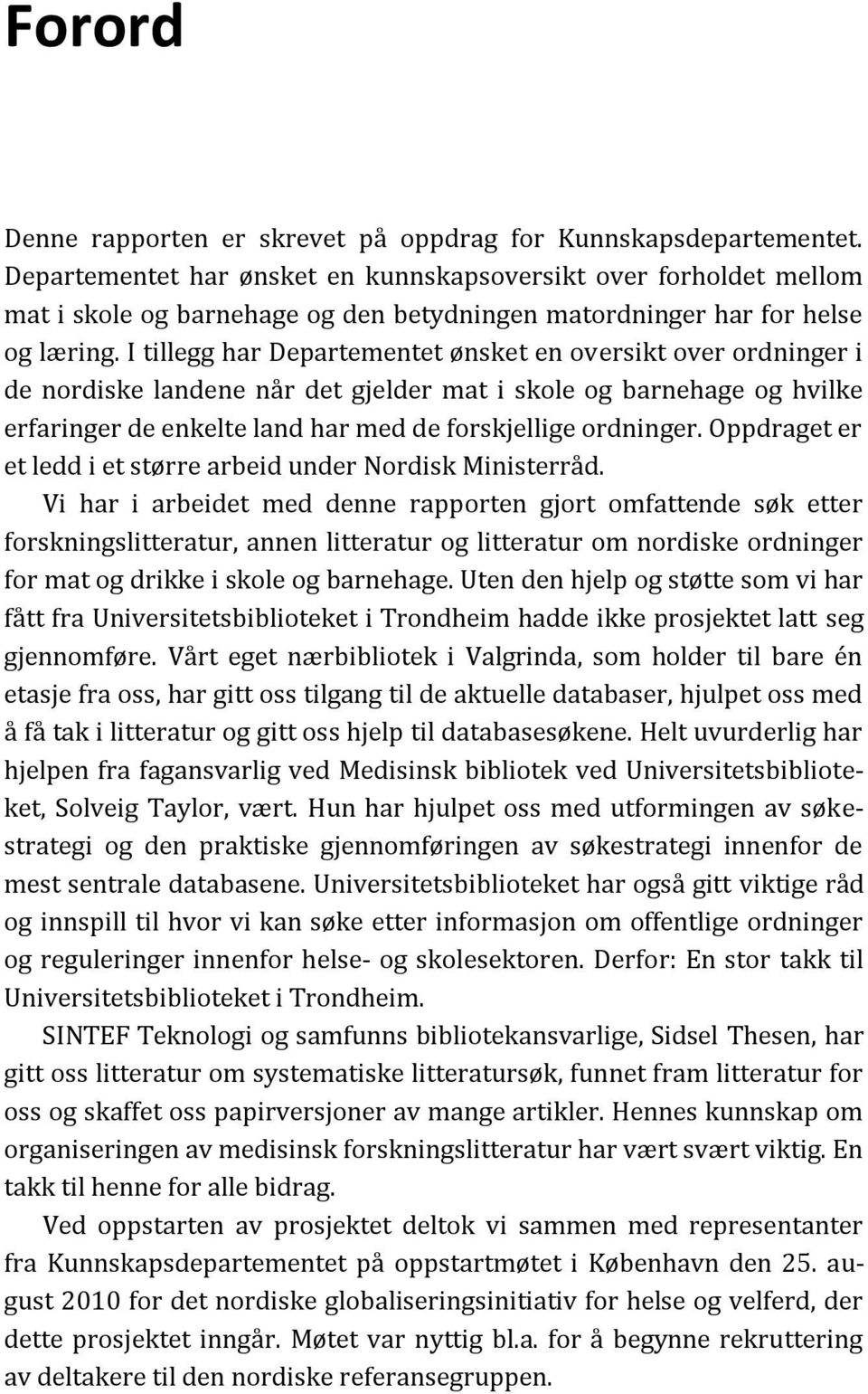 Forord

Denne rapporten er skrevet på oppdrag for Kunnskapsdepartementet. Departementet har ønsket en kunnskapsoversikt over forholdet mellom mat i skole og barnehage og den betydningen matordninger har for helse og læring. I tillegg har Departementet ønsket en oversikt over ordninger i de nordiske landene når det gjelder mat i skole og barnehage og hvilke erfaringer de enkelte land har med de forskjellige ordninger. Oppdraget er et ledd i et større arbeid under Nordisk Ministerråd.

Vi har i arbeidet med denne rapporten gjort omfattende søk etter forskningslitteratur, annen litteratur og litteratur om nordiske ordninger for mat og drikke i skole og barnehage. Uten den hjelp og støtte som vi har fått fra Universitetsbiblioteket i Trondheim hadde ikke prosjektet latt seg gjennomføre. Vårt eget nærbibliotek i Valgrinda, som holder til bare én etasje fra oss, har gitt oss tilgang til de aktuelle databaser, hjulpet oss med å få tak i litteratur og gitt oss hjelp til databasesøkene. Helt uvurderlig har hjelpen fra fagansvarlig ved Medisinsk bibliotek ved Universitetsbiblioteket, Solveig Taylor, vært. Hun har hjulpet oss med utformingen av søkestrategi og den praktiske gjennomføringen av søkestrategi innenfor de mest sentrale databasene. Universitetsbiblioteket har også gitt viktige råd og innspill til hvor vi kan søke etter informasjon om offentlige ordninger og reguleringer innenfor helse- og skolesektoren. Derfor: En stor takk til Universitetsbiblioteket i Trondheim.

SINTEF Teknologi og samfunns bibliotekansvarlige, Sidsel Thesen, har gitt oss litteratur om systematiske litteratursøk, funnet fram litteratur for oss og skaffet oss papirversjoner av mange artikler. Hennes kunnskap om organiseringen av medisinsk forskningslitteratur har vært svært viktig. En takk til henne for alle bidrag.

Ved oppstarten av prosjektet deltok vi sammen med representanter fra Kunnskapsdepartementet på oppstartmøtet i København den 25. august 2010 for det nordiske globaliseringsinitiativ for helse og velferd, der dette prosjektet inngår. Møtet var nyttig bl.a. for å begynne rekruttering av deltakere til den nordiske referansegruppen.